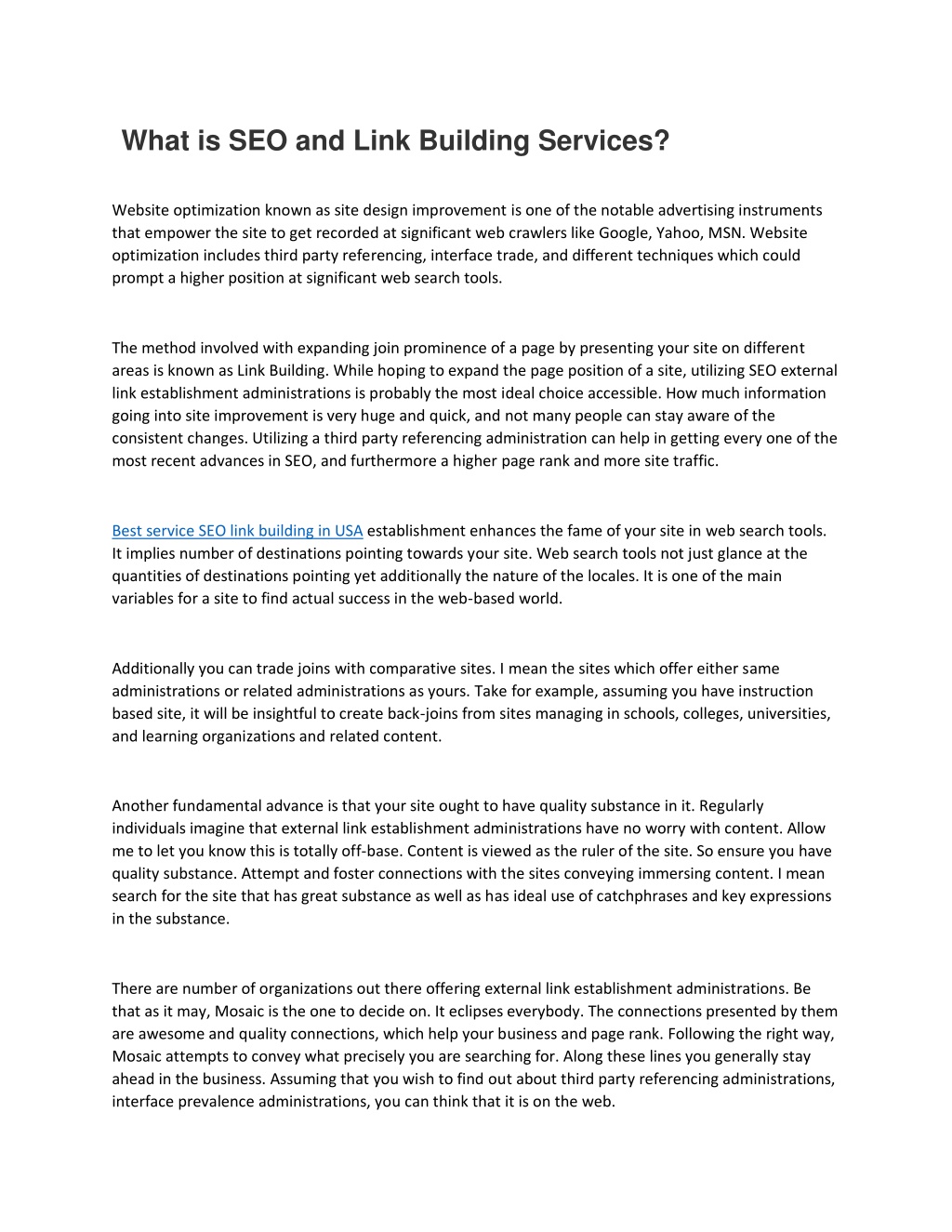 What is SEO and Link Building Services?

Website optimization known as site design improvement is one of the notable advertising instruments that empower the site to get recorded at significant web crawlers like Google, Yahoo, MSN. Website optimization includes third party referencing, interface trade, and different techniques which could prompt a higher position at significant web search tools.

The method involved with expanding join prominence of a page by presenting your site on different areas is known as Link Building. While hoping to expand the page position of a site, utilizing SEO external link establishment administrations is probably the most ideal choice accessible. How much information going into site improvement is very huge and quick, and not many people can stay aware of the consistent changes. Utilizing a third party referencing administration can help in getting every one of the most recent advances in SEO, and furthermore a higher page rank and more site traffic.

Best service SEO link building in USA establishment enhances the fame of your site in web search tools. It implies number of destinations pointing towards your site. Web search tools not just glance at the quantities of destinations pointing yet additionally the nature of the locales. It is one of the main variables for a site to find actual success in the web-based world.

Additionally you can trade joins with comparative sites. I mean the sites which offer either same administrations or related administrations as yours. Take for example, assuming you have instruction based site, it will be insightful to create back-joins from sites managing in schools, colleges, universities, and learning organizations and related content.

Another fundamental advance is that your site ought to have quality substance in it. Regularly individuals imagine that external link establishment administrations have no worry with content. Allow me to let you know this is totally off-base. Content is viewed as the ruler of the site. So ensure you have quality substance. Attempt and foster connections with the sites conveying immersing content. I mean search for the site that has great substance as well as has ideal use of catchphrases and key expressions in the substance.

There are number of organizations out there offering external link establishment administrations. Be that as it may, Mosaic is the one to decide on. It eclipses everybody. The connections presented by them are awesome and quality connections, which help your business and page rank. Following the right way, Mosaic attempts to convey what precisely you are searching for. Along these lines you generally stay ahead in the business. Assuming that you wish to find out about third party referencing administrations, interface prevalence administrations, you can think that it is on the web.